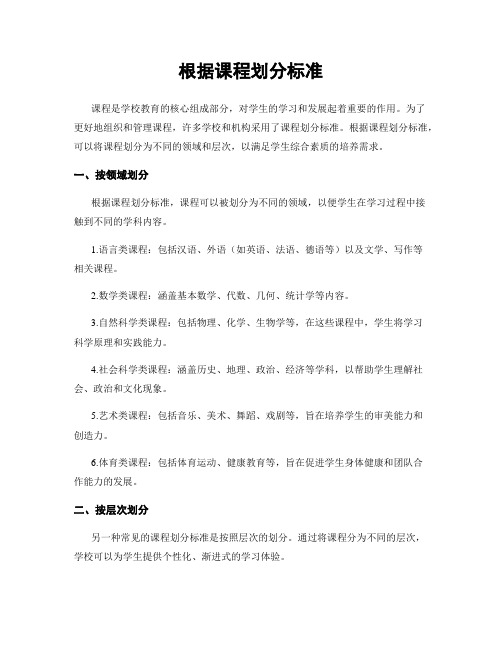 根据课程划分标准

课程是学校教育的核心组成部分，对学生的学习和发展起着重要的作用。为了更好地组织和管理课程，许多学校和机构采用了课程划分标准。根据课程划分标准，可以将课程划分为不同的领域和层次，以满足学生综合素质的培养需求。

一、按领域划分

根据课程划分标准，课程可以被划分为不同的领域，以便学生在学习过程中接触到不同的学科内容。

1.语言类课程：包括汉语、外语（如英语、法语、德语等）以及文学、写作等相关课程。

2.数学类课程：涵盖基本数学、代数、几何、统计学等内容。

3.自然科学类课程：包括物理、化学、生物学等，在这些课程中，学生将学习科学原理和实践能力。

4.社会科学类课程：涵盖历史、地理、政治、经济等学科，以帮助学生理解社会、政治和文化现象。

5.艺术类课程：包括音乐、美术、舞蹈、戏剧等，旨在培养学生的审美能力和创造力。

6.体育类课程：包括体育运动、健康教育等，旨在促进学生身体健康和团队合作能力的发展。

二、按层次划分

另一种常见的课程划分标准是按照层次的划分。通过将课程分为不同的层次，学校可以为学生提供个性化、渐进式的学习体验。